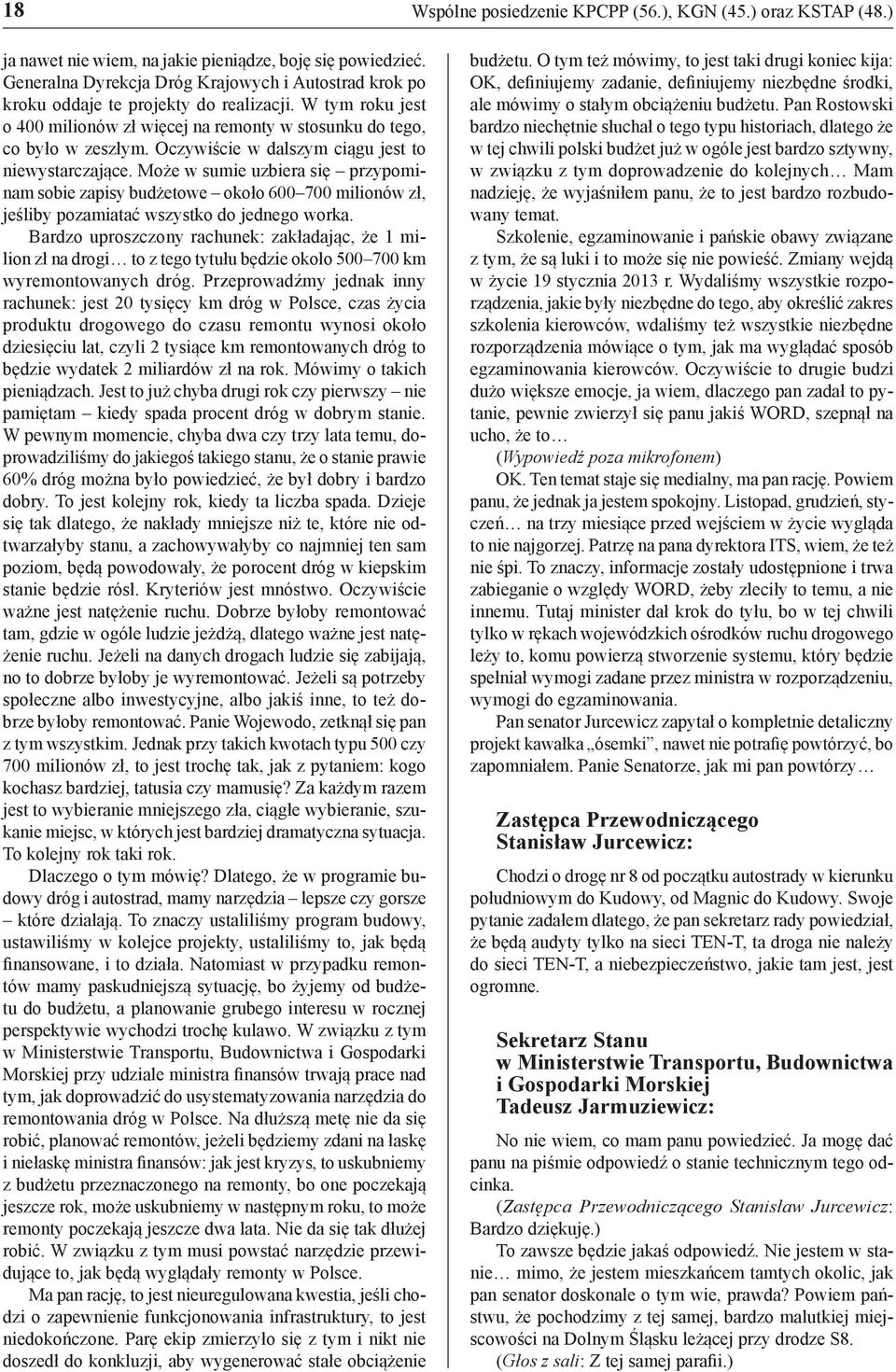 18 Wspólne posiedzenie KPCPP (56.), KGN (45.) oraz KSTAP (48.)

ja nawet nie wiem, na jakie pieniądze, boję się powiedzieć. Generalna Dyrekcja Dróg Krajowych i Autostrad krok po kroku oddaje te projekty do realizacji. W tym roku jest o 400 milionów zł więcej na remonty w stosunku do tego, co było w zeszłym. Oczywiście w dalszym ciągu jest to niewystarczające. Może w sumie uzbiera się – przypominam sobie zapisy budżetowe – około 600–700 milionów zł, jeśliby pozamiatać wszystko do jednego worka.

Bardzo uproszczony rachunek: zakładając, że 1 milion zł na drogi… to z tego tytułu będzie około 500–700 km wyremontowanych dróg. Przeprowadźmy jednak inny rachunek: jest 20 tysięcy km dróg w Polsce, czas życia produktu drogowego do czasu remontu wynosi około dziesięciu lat, czyli 2 tysiące km remontowanych dróg to będzie wydatek 2 miliardów zł na rok. Mówimy o takich pieniądzach. Jest to już chyba drugi rok czy pierwszy – nie pamiętam – kiedy spada procent dróg w dobrym stanie. W pewnym momencie, chyba dwa czy trzy lata temu, doprowadziliśmy do jakiegoś takiego stanu, że o stanie prawie 60% dróg można było powiedzieć, że był dobry i bardzo dobry. To jest kolejny rok, kiedy ta liczba spada. Dzieje się tak dlatego, że nakłady mniejsze niż te, które nie odtwarzałyby stanu, a zachowywałyby co najmniej ten sam poziom, będą powodowały, że porocent dróg w kiepskim stanie będzie rósł. Kryteriów jest mnóstwo. Oczywiście ważne jest natężenie ruchu. Dobrze byłoby remontować tam, gdzie w ogóle ludzie jeżdżą, dlatego ważne jest natężenie ruchu. Jeżeli na danych drogach ludzie się zabijają, no to dobrze byłoby je wyremontować. Jeżeli są potrzeby społeczne albo inwestycyjne, albo jakiś inne, to też dobrze byłoby remontować. Panie Wojewodo, zetknął się pan z tym wszystkim. Jednak przy takich kwotach typu 500 czy 700 milionów zł, to jest trochę tak, jak z pytaniem: kogo kochasz bardziej, tatusia czy mamusię? Za każdym razem jest to wybieranie mniejszego zła, ciągłe wybieranie, szukanie miejsc, w których jest bardziej dramatyczna sytuacja. To kolejny rok taki rok.

Dlaczego o tym mówię? Dlatego, że w programie budowy dróg i autostrad, mamy narzędzia – lepsze czy gorsze – które działają. To znaczy ustaliliśmy program budowy, ustawiliśmy w kolejce projekty, ustaliliśmy to, jak będą finansowane, i to działa. Natomiast w przypadku remontów mamy paskudniejszą sytuację, bo żyjemy od budżetu do budżetu, a planowanie grubego interesu w rocznej perspektywie wychodzi trochę kulawo. W związku z tym w Ministerstwie Transportu, Budownictwa i Gospodarki Morskiej przy udziale ministra finansów trwają prace nad tym, jak doprowadzić do usystematyzowania narzędzia do remontowania dróg w Polsce. Na dłuższą metę nie da się robić, planować remontów, jeżeli będziemy zdani na łaskę i niełaskę ministra finansów: jak jest kryzys, to uskubniemy z budżetu przeznaczonego na remonty, bo one poczekają jeszcze rok, może uskubniemy w następnym roku, to może remonty poczekają jeszcze dwa lata. Nie da się tak dłużej robić. W związku z tym musi powstać narzędzie przewidujące to, jak będą wyglądały remonty w Polsce.

Ma pan rację, to jest nieuregulowana kwestia, jeśli chodzi o zapewnienie funkcjonowania infrastruktury, to jest niedokończone. Parę ekip zmierzyło się z tym i nikt nie doszedł do konkluzji, aby wygenerować stałe obciążenie budżetu. O tym też mówimy, to jest taki drugi koniec kija: OK, definiujemy zadanie, definiujemy niezbędne środki, ale mówimy o stałym obciążeniu budżetu. Pan Rostowski bardzo niechętnie słuchał o tego typu historiach, dlatego że w tej chwili polski budżet już w ogóle jest bardzo sztywny, w związku z tym doprowadzenie do kolejnych… Mam nadzieję, że wyjaśniłem panu, że to jest bardzo rozbudowany temat.

Szkolenie, egzaminowanie i pańskie obawy związane z tym, że są luki i to może się nie powieść. Zmiany wejdą w życie 19 stycznia 2013 r. Wydaliśmy wszystkie rozporządzenia, jakie były niezbędne do tego, aby określić zakres szkolenia kierowców, wdaliśmy też wszystkie niezbędne rozporządzenia mówiące o tym, jak ma wyglądać sposób egzaminowania kierowców. Oczywiście to drugie budzi dużo większe emocje, ja wiem, dlaczego pan zadał to pytanie, pewnie zwierzył się panu jakiś WORD, szepnął na ucho, że to…

(Wypowiedź poza mikrofonem)

OK. Ten temat staje się medialny, ma pan rację. Powiem panu, że jednak ja jestem spokojny. Listopad, grudzień, styczeń… na trzy miesiące przed wejściem w życie wygląda to nie najgorzej. Patrzę na pana dyrektora ITS, wiem, że też nie śpi. To znaczy, informacje zostały udostępnione i trwa zabieganie o względy WORD, żeby zleciły to temu, a nie innemu. Tutaj minister dał krok do tyłu, bo w tej chwili tylko w rękach wojewódzkich ośrodków ruchu drogowego leży to, komu powierzą stworzenie systemu, który będzie spełniał wymogi zadane przez ministra w rozporządzeniu, wymogi do egzaminowania.

Pan senator Jurcewicz zapytał o kompletnie detaliczny projekt kawałka „ósemki”, nawet nie potrafię powtórzyć, bo zapomniałem. Panie Senatorze, jak mi pan powtórzy…

Zastępca Przewodniczącego
Stanisław Jurcewicz:

Chodzi o drogę nr 8 od początku autostrady w kierunku południowym do Kudowy, od Magnic do Kudowy. Swoje pytanie zadałem dlatego, że pan sekretarz rady powiedział, że będą audyty tylko na sieci TEN-T, ta droga nie należy do sieci TEN-T, a niebezpieczeństwo, jakie tam jest, jest ogromne.

Sekretarz Stanu
w Ministerstwie Transportu, Budownictwa i Gospodarki Morskiej
Tadeusz Jarmuziewicz:

No nie wiem, co mam panu powiedzieć. Ja mogę dać panu na piśmie odpowiedź o stanie technicznym tego odcinka.

(Zastępca Przewodniczącego Stanisław Jurcewicz: Bardzo dziękuję.)

To zawsze będzie jakaś odpowiedź. Nie jestem w stanie… mimo, że jestem mieszkańcem tamtych okolic, jak pan senator doskonale o tym wie, prawda? Powiem państwu, że pochodzimy z tej samej, bardzo malutkiej miejscowości na Dolnym Śląsku leżącej przy drodze S8.

(Głos z sali: Z tej samej parafii.)